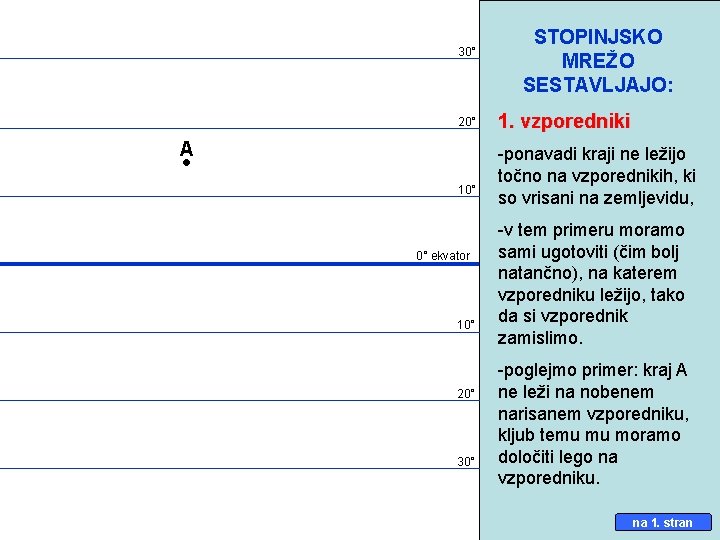 30°

20°

A

10°

0° ekvator

10°

20°

30°

STOPINJSKO MREŽO SESTAVLJAJO:

1. vzporedniki

-ponavadi kraji ne ležijo točno na vzporednikih, ki so vrisani na zemljevidu,

-v tem primeru moramo sami ugotoviti (čim bolj natančno), na katerem vzporedniku ležijo, tako da si vzporednik zamislimo.

-poglejmo primer: kraj A ne leži na nobenem narisanem vzporedniku, kljub temu mu moramo določiti lego na vzporedniku.

na 1. stran